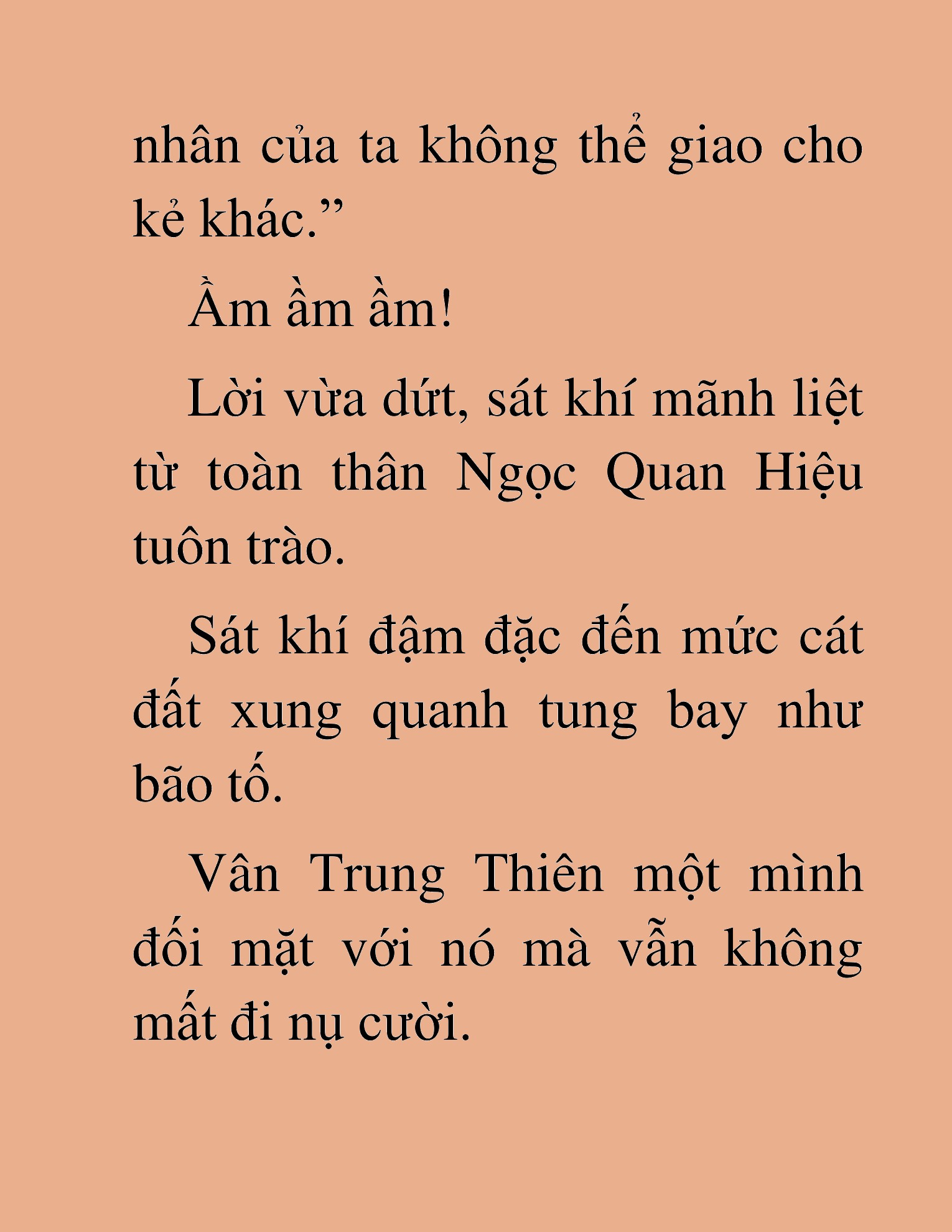 nhân của ta không thể giao cho kẻ khác.”

Ầm ầm ầm!

Lời vừa dứt, sát khí mãnh liệt từ toàn thân Ngọc Quan Hiệu tuôn trào.

Sát khí đậm đặc đến mức cát đất xung quanh tung bay như bão tố.

Vân Trung Thiên một mình đối mặt với nó mà vẫn không mất đi nụ cười.